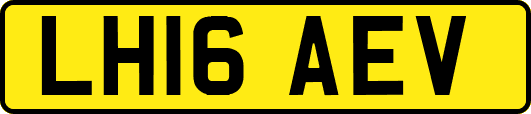 LH16 AEV